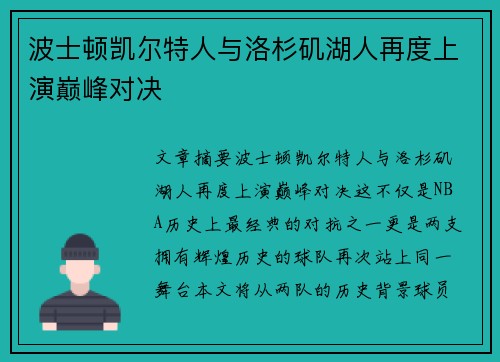 波士顿凯尔特人与洛杉矶湖人再度上演巅峰对决

文章摘要波士顿凯尔特人与洛杉矶湖人再度上演巅峰对决这不仅是NBA历史上最经典的对抗之一更是两支拥有辉煌历史的球队再次站上同一舞台本文将从两队的历史背景球员